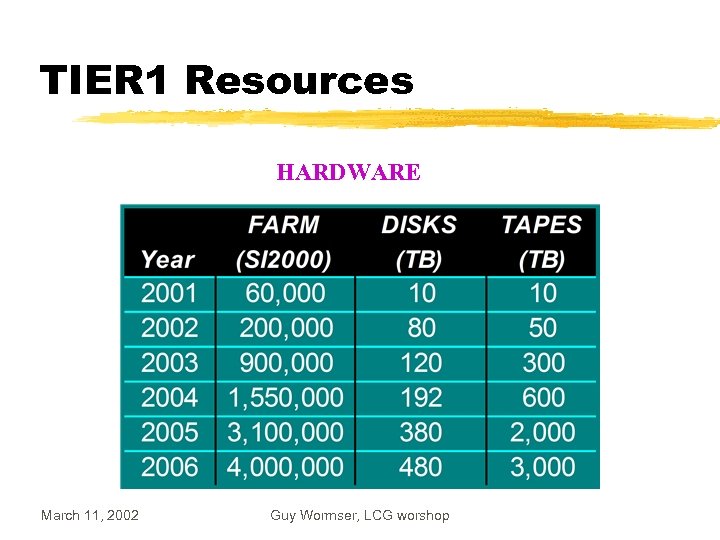 TIER1 Resources

HARDWARE

| Year | FARM (SI2000) | DISKS (TB) | TAPES (TB) |
|---|---|---|---|
| 2001 | 60,000 | 10 | 10 |
| 2002 | 200,000 | 80 | 50 |
| 2003 | 900,000 | 120 | 300 |
| 2004 | 1,550,000 | 192 | 600 |
| 2005 | 3,100,000 | 380 | 2,000 |
| 2006 | 4,000,000 | 480 | 3,000 |

March 11, 2002

Guy Wormser, LCG worshop